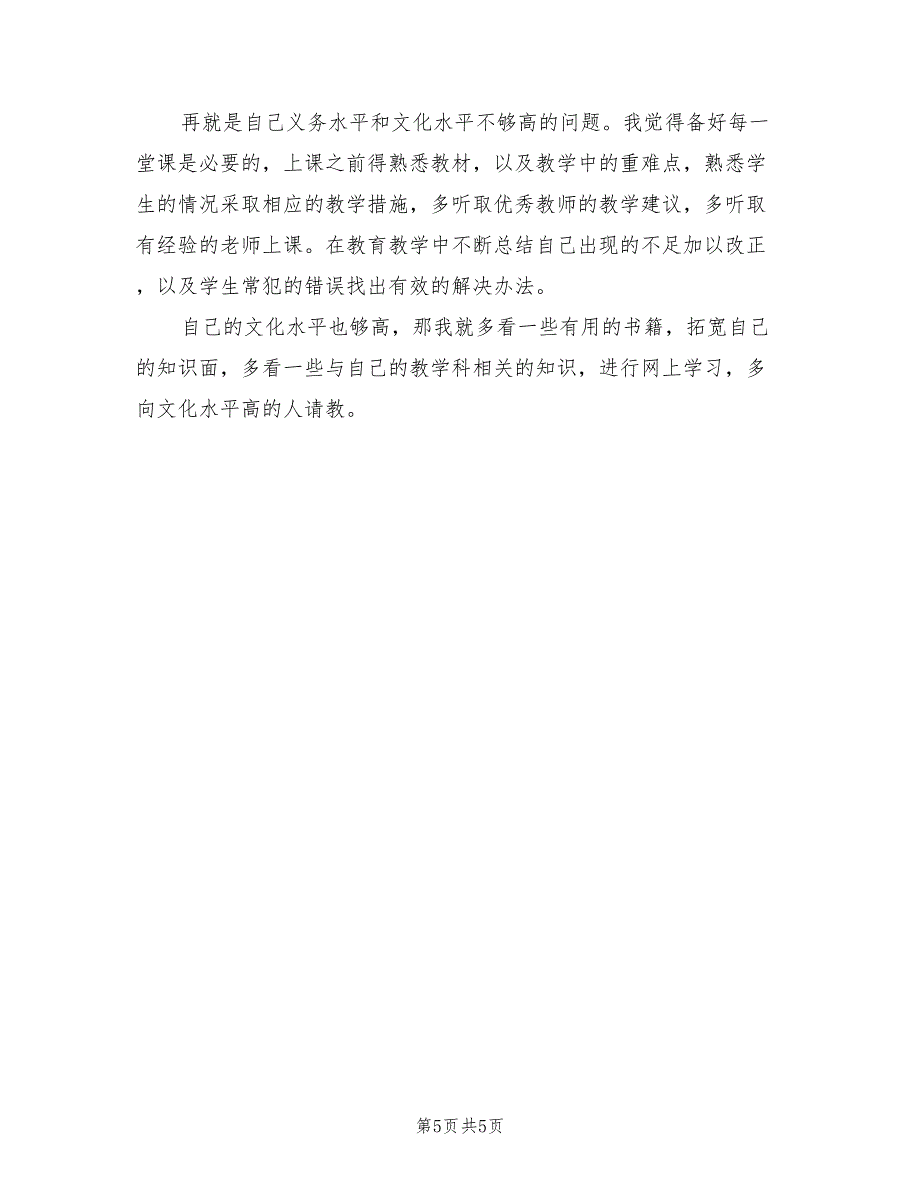 再就是自己义务水平和文化水平不够高的问题。我觉得备好每一堂课是必要的，上课之前得熟悉教材，以及教学中的重难点，熟悉学生的情况采取相应的教学措施，多听取优秀教师的教学建议，多听取有经验的老师上课。在教育教学中不断总结自己出现的不足加以改正，以及学生常犯的错误找出有效的解决办法。

自己的文化水平也够高，那我就多看一些有用的书籍，拓宽自己的知识面，多看一些与自己的教学科相关的知识，进行网上学习，多向文化水平高的人请教。

第5页 共5页